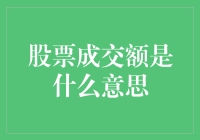 股票成交额是什么意思